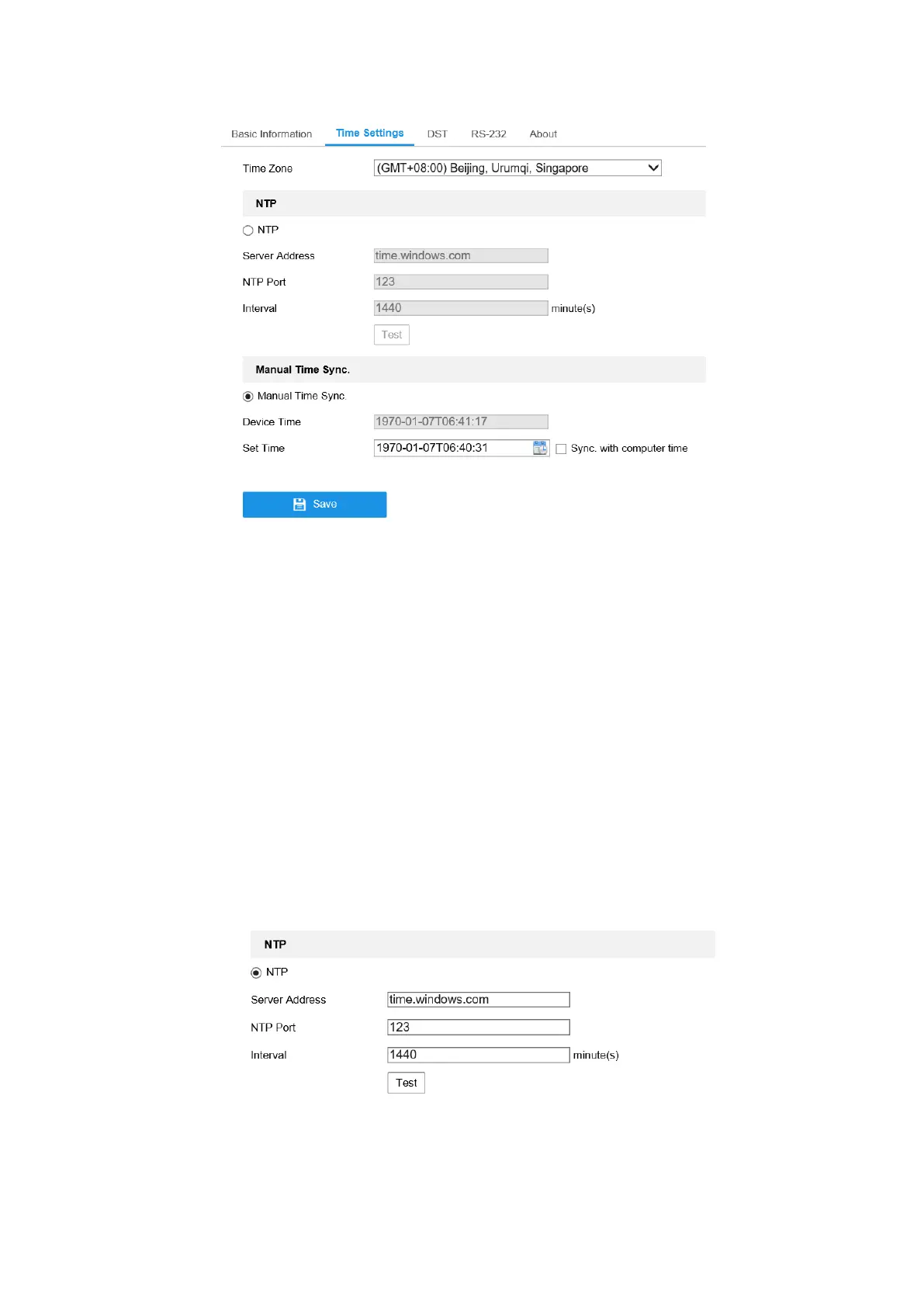 Basic Information Time Settings DST RS-232 About

Time Zone (GMT+08:00) Beijing, Urumqi, Singapore

NTP

NTP

Server Address time.windows.com

NTP Port 123

Interval 1440 minute(s)

Test

Manual Time Sync.

Manual Time Sync.

Device Time 1970-01-07T06:41:17

Set Time 1970-01-07T06:40:31 ☐ Sync. with computer time

Save

NTP

NTP

Server Address time.windows.com

NTP Port 123

Interval 1440 minute(s)

Test